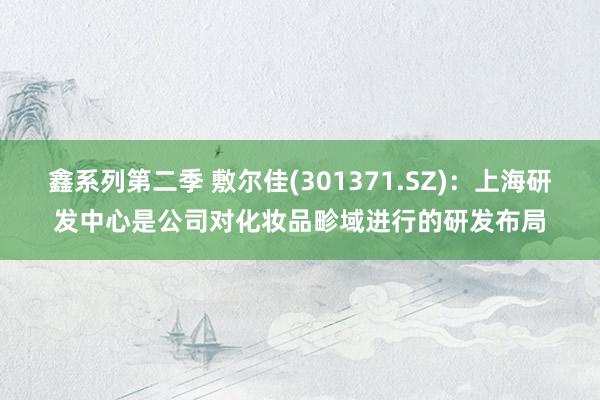 鑫系列第二季 敷尔佳(301371.SZ)：上海研发中心是公司对化妆品畛域进行的研发布局